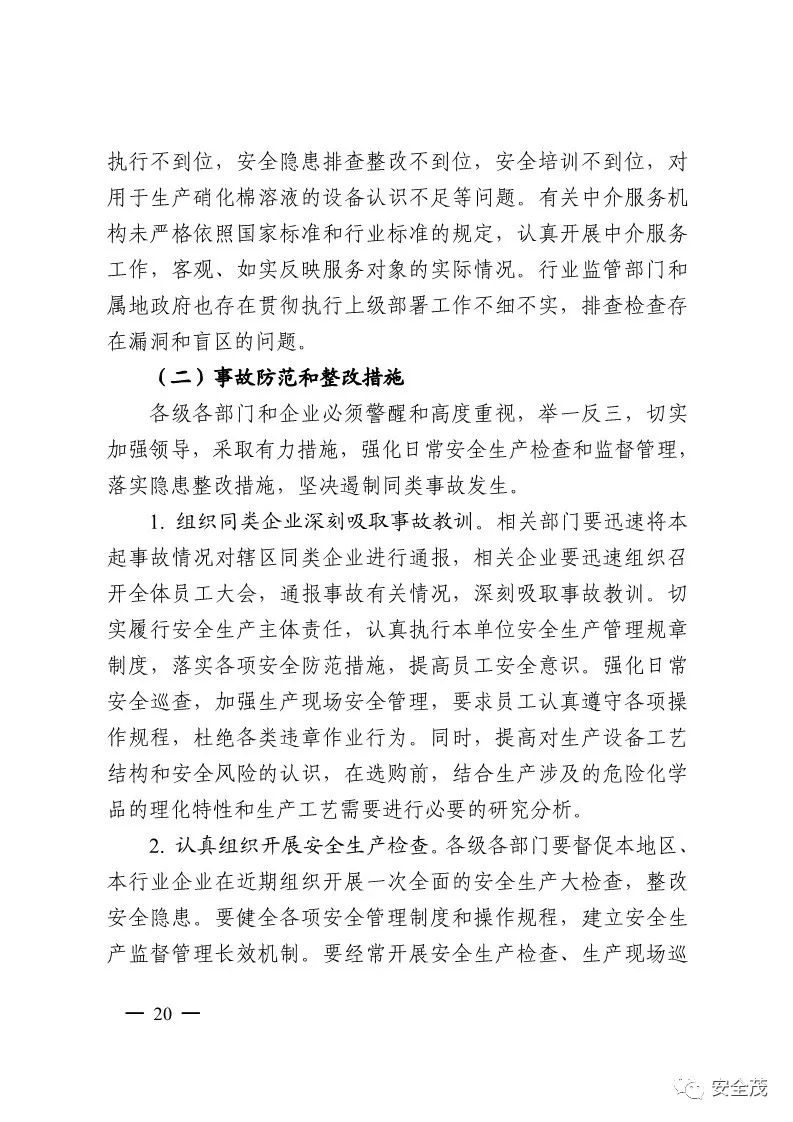 执行不到位，安全隐患排查整改不到位，安全培训不到位，对用于生产硝化棉溶液的设备认识不足等问题。有关中介服务机构未严格依照国家标准和行业标准的规定，认真开展中介服务工作，客观、如实反映服务对象的实际情况。行业监管部门和属地政府也存在贯彻执行上级部署工作不细不实，排查检查存在漏洞和盲区的问题。

（二）事故防范和整改措施

各级各部门和企业必须警醒和高度重视，举一反三，切实加强领导，采取有力措施，强化日常安全生产检查和监督管理，落实隐患整改措施，坚决遏制同类事故发生。

1. 组织同类企业深刻吸取事故教训。相关部门要迅速将本起事故情况对辖区同类企业进行通报，相关企业要迅速组织召开全体员工大会，通报事故有关情况，深刻吸取事故教训。切实履行安全生产主体责任，认真执行本单位安全生产管理规章制度，落实各项安全防范措施，提高员工安全意识。强化日常安全巡查，加强生产现场安全管理，要求员工认真遵守各项操作规程，杜绝各类违章作业行为。同时，提高对生产设备工艺结构和安全风险的认识，在选购前，结合生产涉及的危险化学品的理化特性和生产工艺需要进行必要的研究分析。

2. 认真组织开展安全生产检查。各级各部门要督促本地区、本行业企业在近期组织开展一次全面的安全生产大检查，整改安全隐患。要健全各项安全管理制度和操作规程，建立安全生产监督管理长效机制。要经常开展安全生产检查、生产现场巡

— 20 —

安全茂